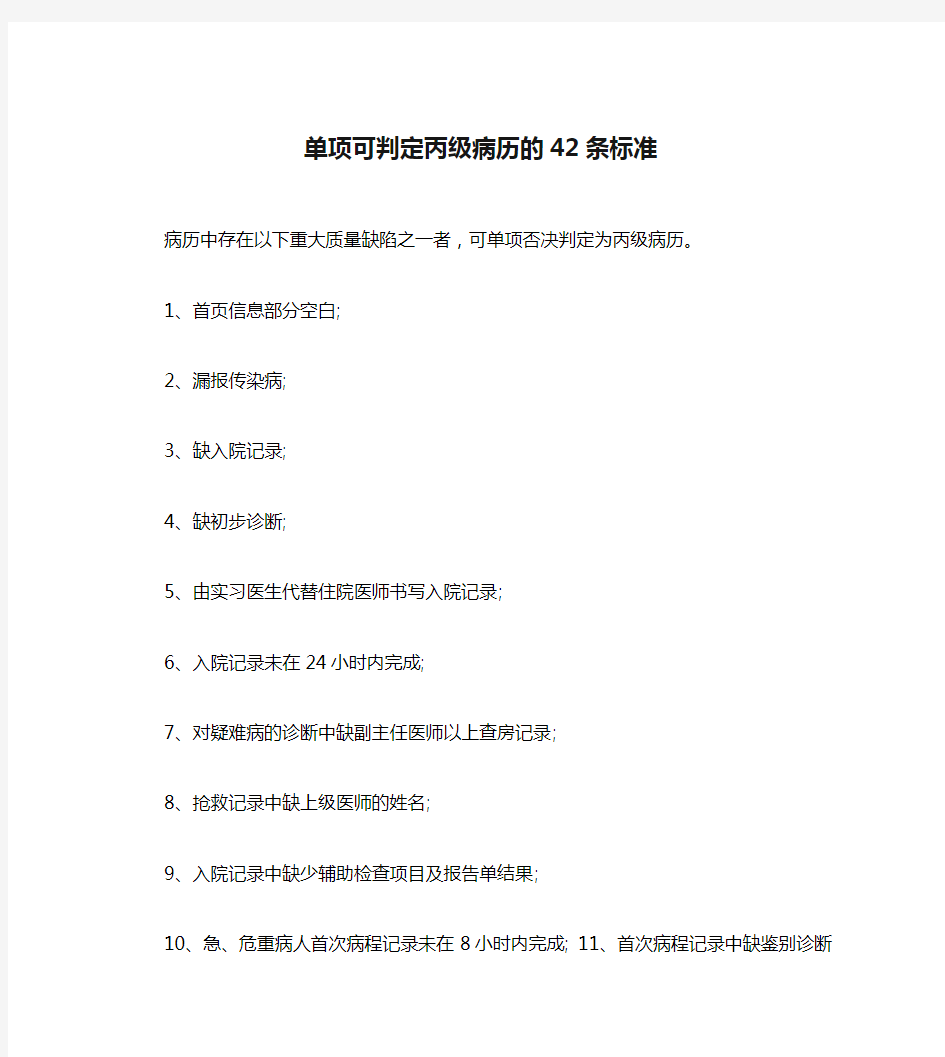 单项可判定丙级病历的42条标准

病历中存在以下重大质量缺陷之一者，可单项否决判定为丙级病历。

1、首页信息部分空白;

2、漏报传染病;

3、缺入院记录;

4、缺初步诊断;

5、由实习医生代替住院医师书写入院记录;

6、入院记录未在24小时内完成;

7、对疑难病的诊断中缺副主任医师以上查房记录;

8、抢救记录中缺上级医师的姓名;

9、入院记录中缺少辅助检查项目及报告单结果;

10、急、危重病人首次病程记录未在8小时内完成; 11、首次病程记录中缺鉴别诊断